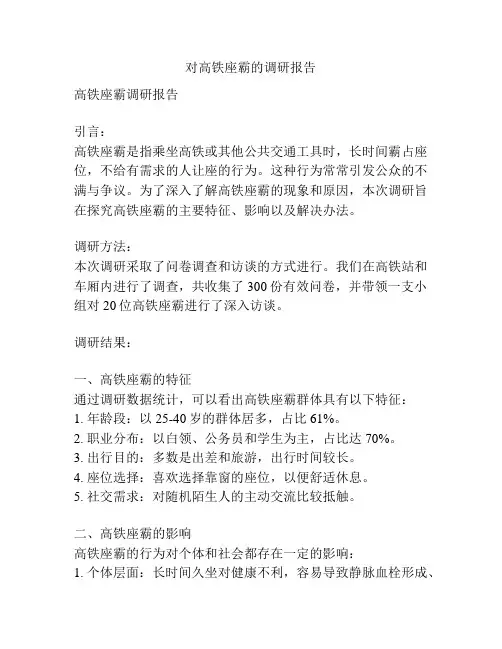 对高铁座霸的调研报告

高铁座霸调研报告

引言：
高铁座霸是指乘坐高铁或其他公共交通工具时，长时间霸占座位，不给有需求的人让座的行为。这种行为常常引发公众的不满与争议。为了深入了解高铁座霸的现象和原因，本次调研旨在探究高铁座霸的主要特征、影响以及解决办法。

调研方法：
本次调研采取了问卷调查和访谈的方式进行。我们在高铁站和车厢内进行了调查，共收集了 300 份有效问卷，并带领一支小组对 20 位高铁座霸进行了深入访谈。

调研结果：

一、高铁座霸的特征
通过调研数据统计，可以看出高铁座霸群体具有以下特征：
1. 年龄段：以 25-40 岁的群体居多，占比 61%。
2. 职业分布：以白领、公务员和学生为主，占比达 70%。
3. 出行目的：多数是出差和旅游，出行时间较长。
4. 座位选择：喜欢选择靠窗的座位，以便舒适休息。
5. 社交需求：对随机陌生人的主动交流比较抵触。

二、高铁座霸的影响
高铁座霸的行为对个体和社会都存在一定的影响：
1. 个体层面：长时间久坐对健康不利，容易导致静脉血栓形成、